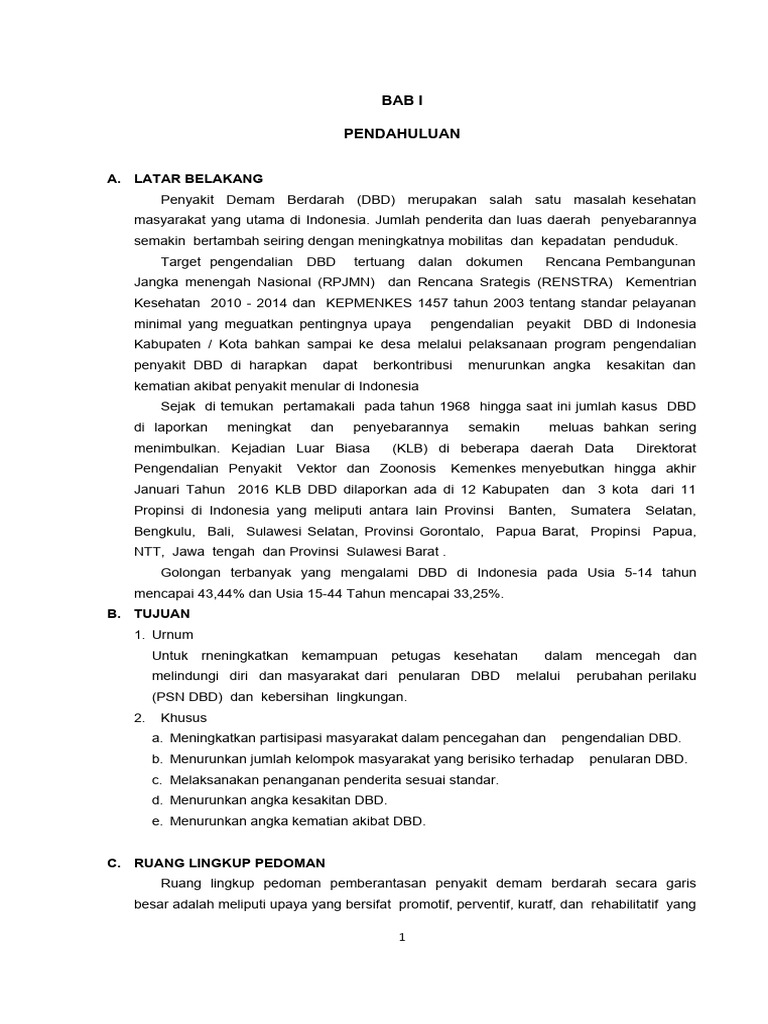 BAB I

PENDAHULUAN

A. LATAR BELAKANG

Penyakit Demam Berdarah (DBD) merupakan salah satu masalah kesehatan masyarakat yang utama di Indonesia. Jumlah penderita dan luas daerah penyebarannya semakin bertambah seiring dengan meningkatnya mobilitas dan kepadatan penduduk.

Target pengendalian DBD tertuang dalan dokumen Rencana Pembangunan Jangka menengah Nasional (RPJMN) dan Rencana Srategis (RENSTRA) Kementrian Kesehatan 2010 - 2014 dan KEPMENKES 1457 tahun 2003 tentang standar pelayanan minimal yang meguatkan pentingnya upaya pengendalian peyakit DBD di Indonesia Kabupaten / Kota bahkan sampai ke desa melalui pelaksanaan program pengendalian penyakit DBD di harapkan dapat berkontribusi menurunkan angka kesakitan dan kematian akibat penyakit menular di Indonesia

Sejak di temukan pertamakali pada tahun 1968 hingga saat ini jumlah kasus DBD di laporkan meningkat dan penyebarannya semakin meluas bahkan sering menimbulkan. Kejadian Luar Biasa (KLB) di beberapa daerah Data Direktorat Pengendalian Penyakit Vektor dan Zoonosis Kemenkes menyebutkan hingga akhir Januari Tahun 2016 KLB DBD dilaporkan ada di 12 Kabupaten dan 3 kota dari 11 Propinsi di Indonesia yang meliputi antara lain Provinsi Banten, Sumatera Selatan, Bengkulu, Bali, Sulawesi Selatan, Provinsi Gorontalo, Papua Barat, Propinsi Papua, NTT, Jawa tengah dan Provinsi Sulawesi Barat .

Golongan terbanyak yang mengalami DBD di Indonesia pada Usia 5-14 tahun mencapai 43,44% dan Usia 15-44 Tahun mencapai 33,25%.

B. TUJUAN

1. Urnum

Untuk rneningkatkan kemampuan petugas kesehatan dalam mencegah dan melindungi diri dan masyarakat dari penularan DBD melalui perubahan perilaku (PSN DBD) dan kebersihan lingkungan.

2. Khusus

a. Meningkatkan partisipasi masyarakat dalam pencegahan dan pengendalian DBD.
b. Menurunkan jumlah kelompok masyarakat yang berisiko terhadap penularan DBD.
c. Melaksanakan penanganan penderita sesuai standar.
d. Menurunkan angka kesakitan DBD.
e. Menurunkan angka kematian akibat DBD.

C. RUANG LINGKUP PEDOMAN

Ruang lingkup pedoman pemberantasan penyakit demam berdarah secara garis besar adalah meliputi upaya yang bersifat promotif, perventif, kuratf, dan rehabilitatif yang

1